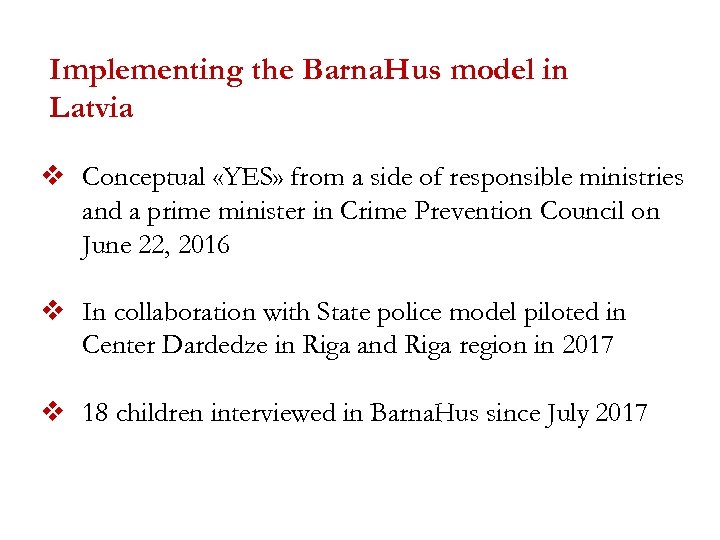 Implementing the BarnaHus model in Latvia

❖ Conceptual «YES» from a side of responsible ministries and a prime minister in Crime Prevention Council on June 22, 2016

❖ In collaboration with State police model piloted in Center Dardedze in Riga and Riga region in 2017

❖ 18 children interviewed in BarnaHus since July 2017